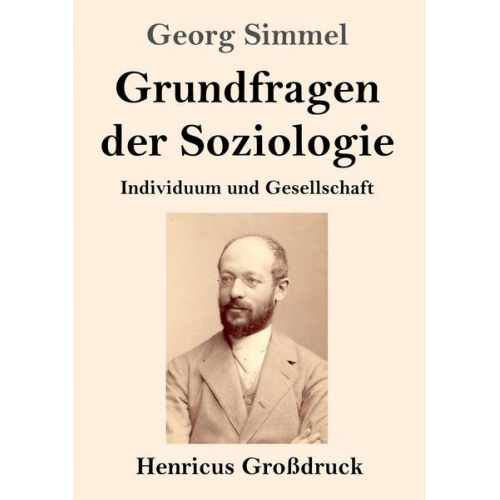 Georg Simmel

Grundfragen der Soziologie

Individuum und Gesellschaft

Henricus Großdruck